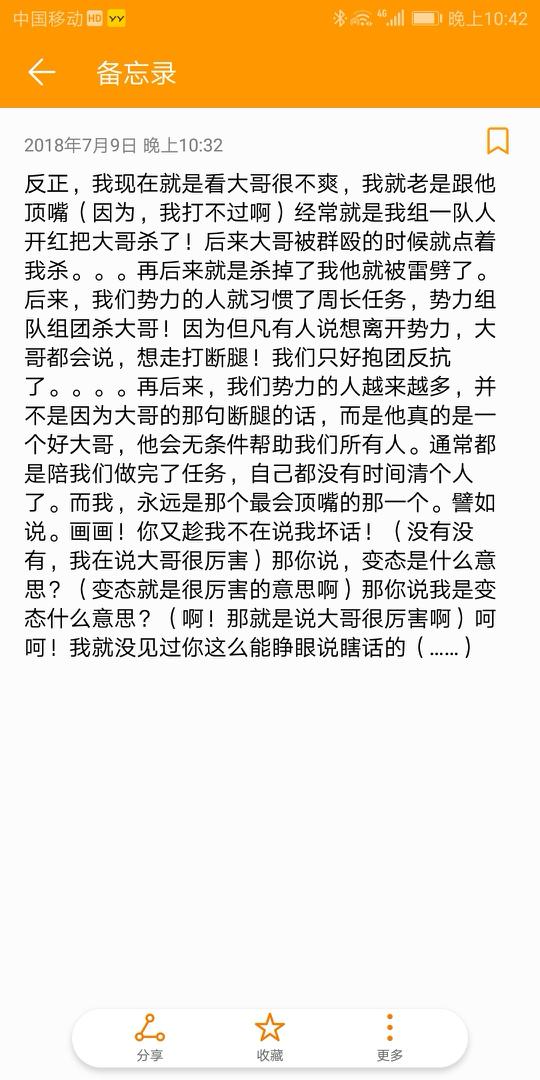 中国移动 HD 4G 晚上10:42

备忘录

2018年7月9日 晚上10:32

反正，我现在就是看大哥很不爽，我就老是跟他顶嘴（因为，我打不过啊）经常就是我组一队人开红把大哥杀了！后来大哥被群殴的时候就点着我杀。。。再后来就是杀掉了我他就被雷劈了。后来，我们势力的人就习惯了周长任务，势力组队组团杀大哥！因为但凡有人说想离开势力，大哥都会说，想走打断腿！我们只好抱团反抗了。。。。再后来，我们势力的人越来越多，并不是因为大哥的那句断腿的话，而是他真的是一个好大哥，他会无条件帮助我们所有人。通常都是陪我们做完了任务，自己都没有时间清个人了。而我，永远是那个最会顶嘴的那一个。譬如说。画画！你又趁我不在说我坏话！（没有没有，我在说大哥很厉害）那你说，变态是什么意思？（变态就是很厉害的意思啊）那你说我是变态什么意思？（啊！那就是说大哥很厉害啊）呵呵！我就没见过你这么能睁眼说瞎话的（……）

分享 收藏 更多